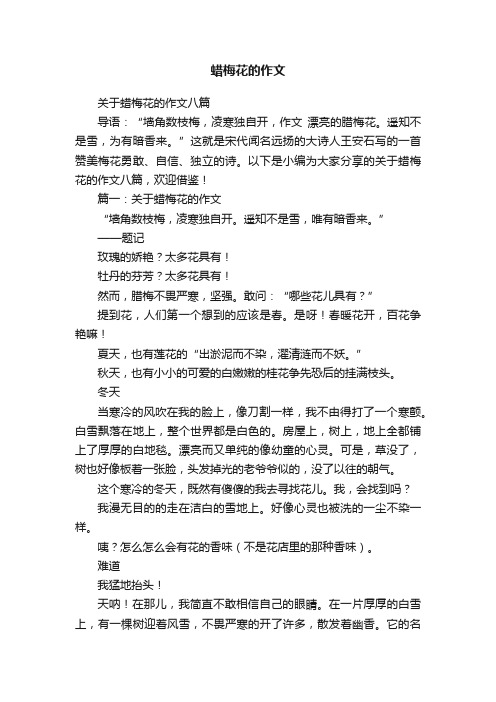 蜡梅花的作文

关于蜡梅花的作文八篇

导语：“墙角数枝梅，凌寒独自开，作文 漂亮的腊梅花。遥知不是雪，为有暗香来。”这就是宋代闻名远扬的大诗人王安石写的一首赞美梅花勇敢、自信、独立的诗。以下是小编为大家分享的关于蜡梅花的作文八篇，欢迎借鉴！

篇一：关于蜡梅花的作文

“墙角数枝梅，凌寒独自开。遥知不是雪，唯有暗香来。”

——题记

玫瑰的娇艳？太多花具有！

牡丹的芬芳？太多花具有！

然而，腊梅不畏严寒，坚强。敢问：“哪些花儿具有？”

提到花，人们第一个想到的应该是春。是呀！春暖花开，百花争艳嘛！

夏天，也有莲花的“出淤泥而不染，濯清涟而不妖。”

秋天，也有小小的可爱的白嫩嫩的桂花争先恐后的挂满枝头。

冬天

当寒冷的风吹在我的脸上，像刀割一样，我不由得打了一个寒颤。白雪飘落在地上，整个世界都是白色的。房屋上，树上，地上全都铺上了厚厚的白地毯。漂亮而又单纯的像幼童的心灵。可是，草没了，树也好像板着一张脸，头发掉光的老爷爷似的，没了以往的朝气。

这个寒冷的冬天，既然有傻傻的我去寻找花儿。我，会找到吗？

我漫无目的的走在洁白的雪地上。好像心灵也被洗的一尘不染一样。

咦？怎么怎么会有花的香味（不是花店里的那种香味）。

难道

我猛地抬头！

天呐！在那儿，我简直不敢相信自己的眼睛。在一片厚厚的白雪上，有一棵树迎着风雪，不畏严寒的开了许多，散发着幽香。它的名